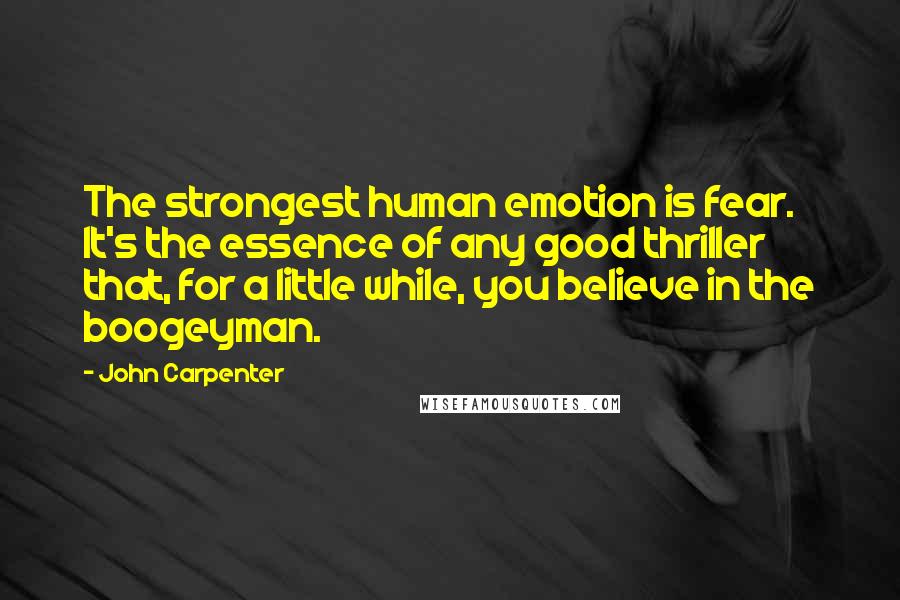 The strongest human emotion is fear. It's the essence of any good thriller that, for a little while, you believe in the boogeyman.

- John Carpenter

WISEFAMOUSQUOTES.COM